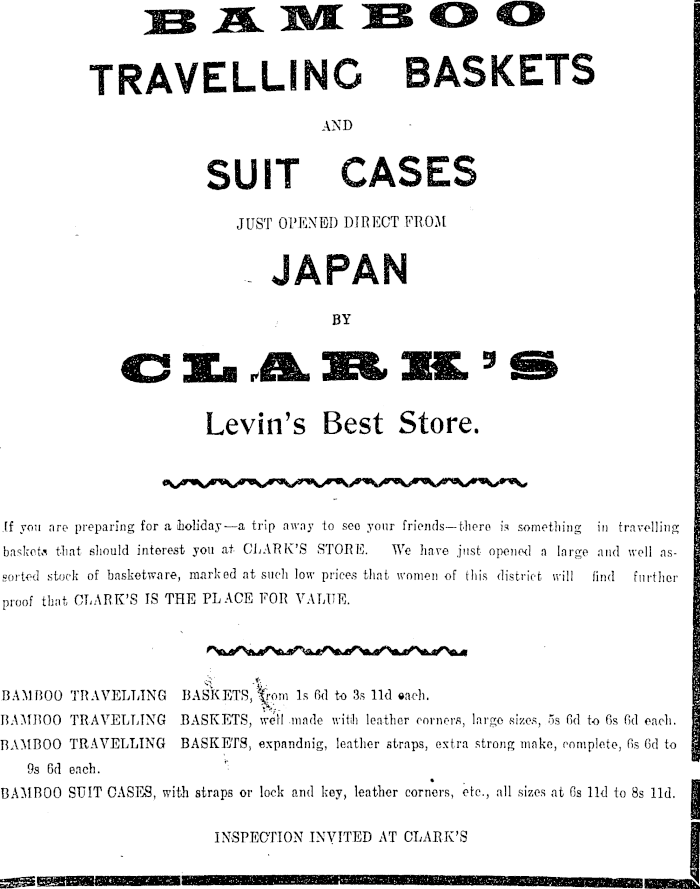 BAMBOO
TRAVELLING BASKETS

AND

SUIT CASES

JUST OPENED DIRECT FROM

JAPAN

BY

CLARK'S

Levin's Best Store.

If you are preparing for a holiday—a trip away to see your friends—there is something in travelling baskets that should interest you at CLARK'S STORE. We have just opened a large and well assorted stock of basketware, marked at such low prices that women of this district will find further proof that CLARK'S IS THE PLACE FOR VALUE.

BAMBOO TRAVELLING BASKETS, from 1s 6d to 3s 11d each.
BAMBOO TRAVELLING BASKETS, well made with leather corners, large sizes, 5s 6d to 6s 6d each.
BAMBOO TRAVELLING BASKETS, expandnig, leather straps, extra strong make, complete, 6s 6d to 9s 6d each.
BAMBOO SUIT CASES, with straps or lock and key, leather corners, etc., all sizes at 6s 11d to 8s 11d.

INSPECTION INVITED AT CLARK'S